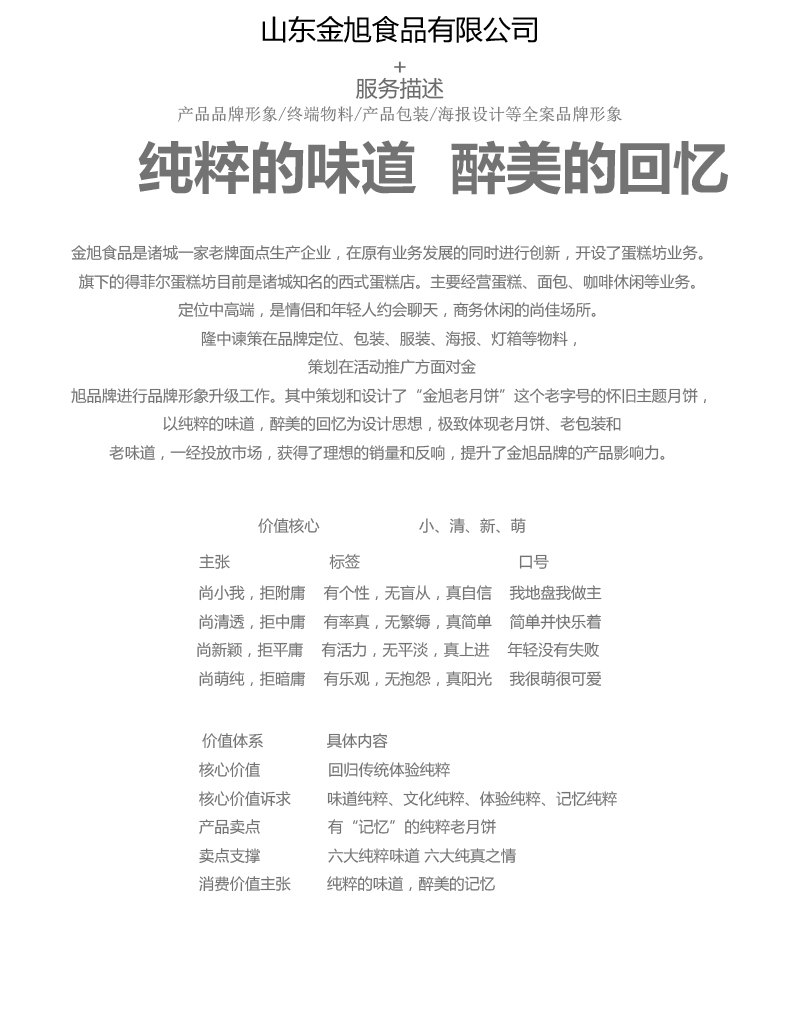 山东金旭食品有限公司

+
服务描述
产品品牌形象/终端物料/产品包装/海报设计等全案品牌形象

纯粹的味道 醉美的回忆

金旭食品是诸城一家老牌面点生产企业，在原有业务发展的同时进行创新，开设了蛋糕坊业务。
旗下的得菲尔蛋糕坊目前是诸城知名的西式蛋糕店。主要经营蛋糕、面包、咖啡休闲等业务。
定位中高端，是情侣和年轻人约会聊天，商务休闲的尚佳场所。
隆中谏策在品牌定位、包装、服装、海报、灯箱等物料，
策划在活动推广方面对金
旭品牌进行品牌形象升级工作。其中策划和设计了“金旭老月饼”这个老字号的怀旧主题月饼，
以纯粹的味道，醉美的回忆为设计思想，极致体现老月饼、老包装和
老味道，一经投放市场，获得了理想的销量和反响，提升了金旭品牌的产品影响力。

价值核心 小、清、新、萌

| 主张 | 标签 | 口号 |
|---|---|---|
| 尚小我，拒附庸 | 有个性，无盲从，真自信 | 我地盘我做主 |
| 尚清透，拒中庸 | 有率真，无繁缛，真简单 | 简单并快乐着 |
| 尚新颖，拒平庸 | 有活力，无平淡，真上进 | 年轻没有失败 |
| 尚萌纯，拒暗庸 | 有乐观，无抱怨，真阳光 | 我很萌很可爱 |

| 价值体系 | 具体内容 |
|---|---|
| 核心价值 | 回归传统体验纯粹 |
| 核心价值诉求 | 味道纯粹、文化纯粹、体验纯粹、记忆纯粹 |
| 产品卖点 | 有“记忆”的纯粹老月饼 |
| 卖点支撑 | 六大纯粹味道 六大纯真之情 |
| 消费价值主张 | 纯粹的味道，醉美的记忆 |